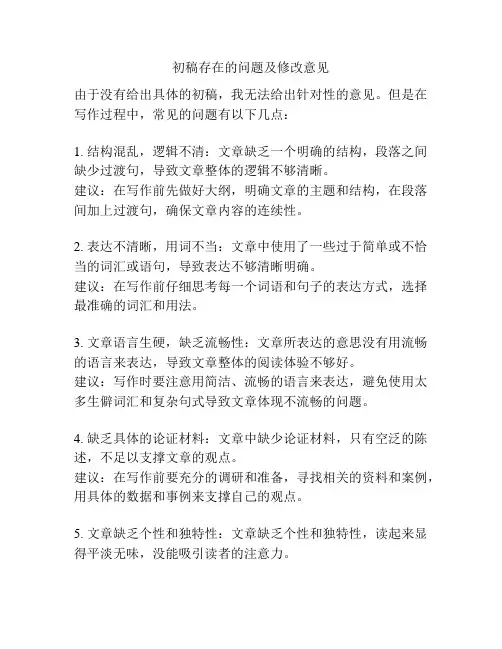 初稿存在的问题及修改意见

由于没有给出具体的初稿，我无法给出针对性的意见。但是在写作过程中，常见的问题有以下几点：

1. 结构混乱，逻辑不清：文章缺乏一个明确的结构，段落之间缺少过渡句，导致文章整体的逻辑不够清晰。
建议：在写作前先做好大纲，明确文章的主题和结构，在段落间加上过渡句，确保文章内容的连续性。

2. 表达不清晰，用词不当：文章中使用了一些过于简单或不恰当的词汇或语句，导致表达不够清晰明确。
建议：在写作前仔细思考每一个词语和句子的表达方式，选择最准确的词汇和用法。

3. 文章语言生硬，缺乏流畅性：文章所表达的意思没有用流畅的语言来表达，导致文章整体的阅读体验不够好。
建议：写作时要注意用简洁、流畅的语言来表达，避免使用太多生僻词汇和复杂句式导致文章体现不流畅的问题。

4. 缺乏具体的论证材料：文章中缺少论证材料，只有空泛的陈述，不足以支撑文章的观点。
建议：在写作前要充分的调研和准备，寻找相关的资料和案例，用具体的数据和事例来支撑自己的观点。

5. 文章缺乏个性和独特性：文章缺乏个性和独特性，读起来显得平淡无味，没能吸引读者的注意力。